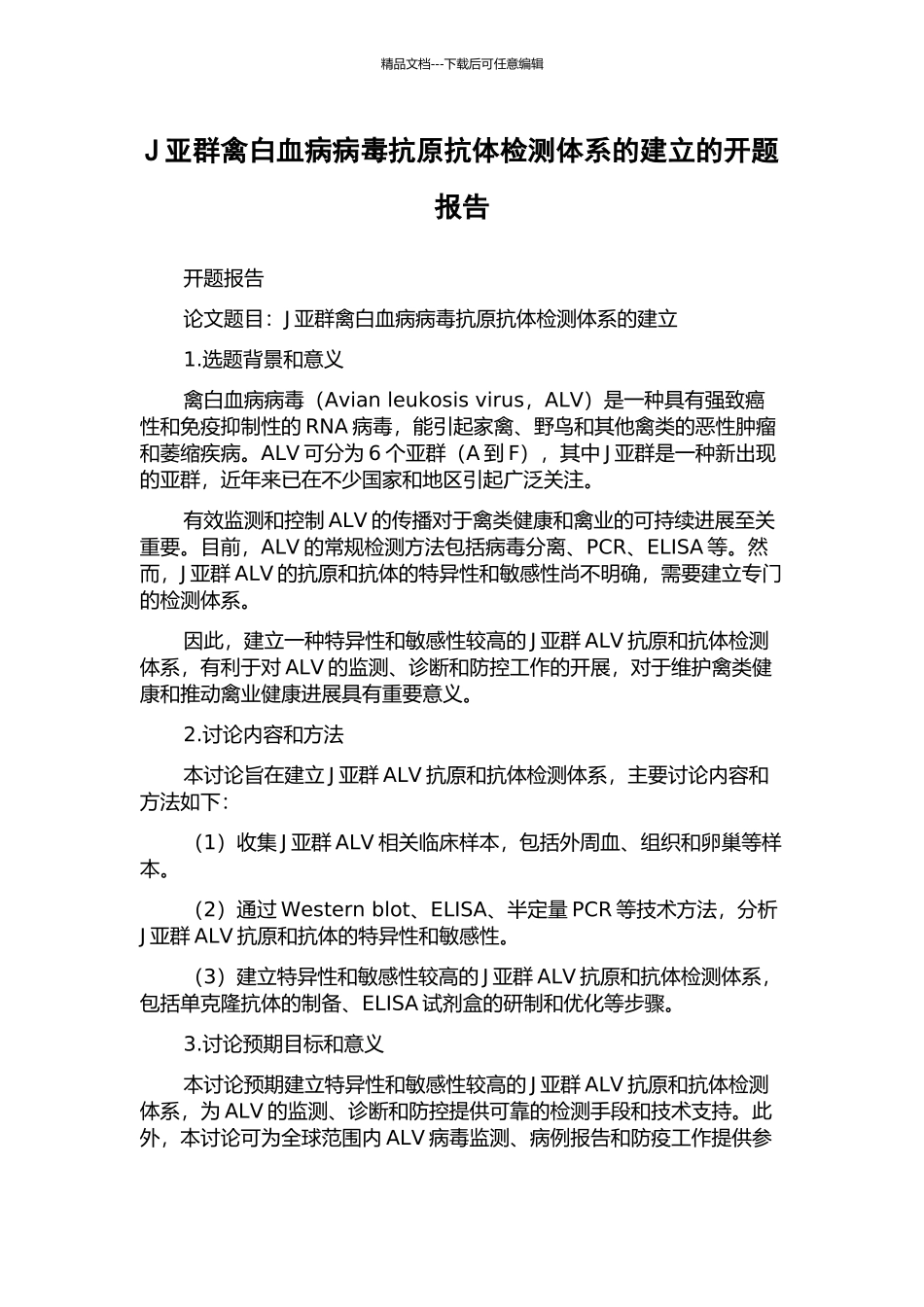 精品文档---下载后可任意编辑

J 亚群禽白血病病毒抗原抗体检测体系的建立的开题报告

开题报告

论文题目：J 亚群禽白血病病毒抗原抗体检测体系的建立

1.选题背景和意义

禽白血病病毒（Avian leukosis virus，ALV）是一种具有强致癌性和免疫抑制性的 RNA 病毒，能引起家禽、野鸟和其他禽类的恶性肿瘤和萎缩疾病。ALV 可分为 6 个亚群（A 到 F），其中 J 亚群是一种新出现的亚群，近年来已在不少国家和地区引起广泛关注。

有效监测和控制 ALV 的传播对于禽类健康和禽业的可持续进展至关重要。目前，ALV 的常规检测方法包括病毒分离、PCR、ELISA 等。然而，J 亚群 ALV 的抗原和抗体的特异性和敏感性尚不明确，需要建立专门的检测体系。

因此，建立一种特异性和敏感性较高的 J 亚群 ALV 抗原和抗体检测体系，有利于对 ALV 的监测、诊断和防控工作的开展，对于维护禽类健康和推动禽业健康进展具有重要意义。

2.讨论内容和方法

本讨论旨在建立 J 亚群 ALV 抗原和抗体检测体系，主要讨论内容和方法如下：

（1）收集 J 亚群 ALV 相关临床样本，包括外周血、组织和卵巢等样本。

（2）通过 Western blot、ELISA、半定量 PCR 等技术方法，分析 J 亚群 ALV 抗原和抗体的特异性和敏感性。

（3）建立特异性和敏感性较高的 J 亚群 ALV 抗原和抗体检测体系，包括单克隆抗体的制备、ELISA 试剂盒的研制和优化等步骤。

3.讨论预期目标和意义

本讨论预期建立特异性和敏感性较高的 J 亚群 ALV 抗原和抗体检测体系，为 ALV 的监测、诊断和防控提供可靠的检测手段和技术支持。此外，本讨论可为全球范围内 ALV 病毒监测、病例报告和防疫工作提供参